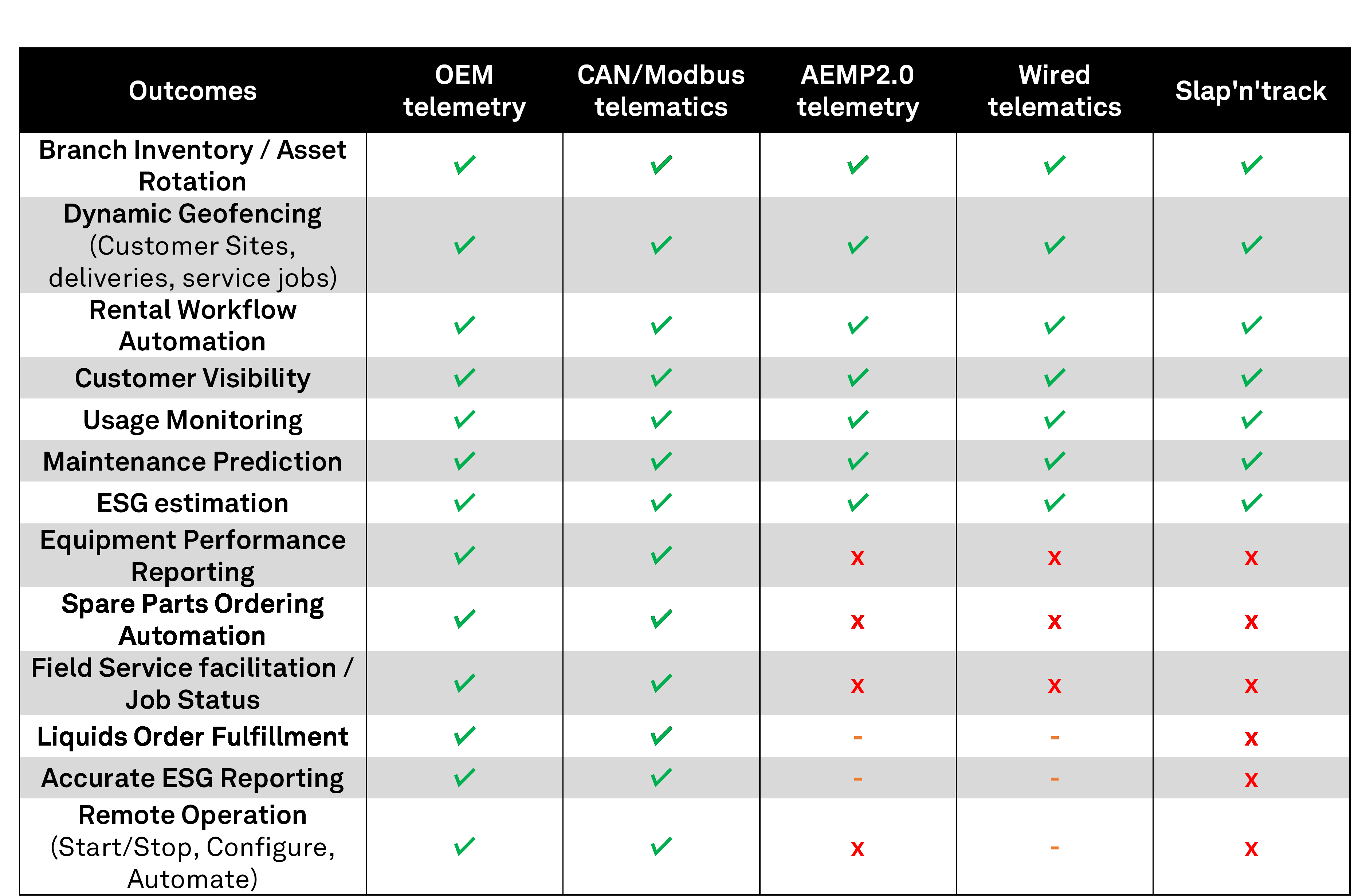 | Outcomes | OEM telemetry | CAN/Modbus telematics | AEMP2.0 telemetry | Wired telematics | Slap'n'track |
|---|---|---|---|---|---|
| Branch Inventory / Asset Rotation | ✓ | ✓ | ✓ | ✓ | ✓ |
| Dynamic Geofencing (Customer Sites, deliveries, service jobs) | ✓ | ✓ | ✓ | ✓ | ✓ |
| Rental Workflow Automation | ✓ | ✓ | ✓ | ✓ | ✓ |
| Customer Visibility | ✓ | ✓ | ✓ | ✓ | ✓ |
| Usage Monitoring | ✓ | ✓ | ✓ | ✓ | ✓ |
| Maintenance Prediction | ✓ | ✓ | ✓ | ✓ | ✓ |
| ESG estimation | ✓ | ✓ | ✓ | ✓ | ✓ |
| Equipment Performance Reporting | ✓ | ✓ | x | x | x |
| Spare Parts Ordering Automation | ✓ | ✓ | x | x | x |
| Field Service facilitation / Job Status | ✓ | ✓ | x | x | x |
| Liquids Order Fulfillment | ✓ | ✓ | - | - | x |
| Accurate ESG Reporting | ✓ | ✓ | - | - | x |
| Remote Operation (Start/Stop, Configure, Automate) | ✓ | ✓ | x | - | x |